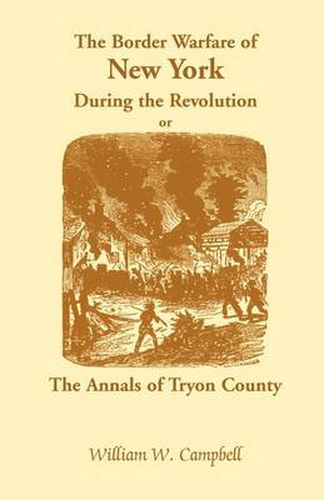 The Border Warfare of
New York
During the Revolution
or

The Annals of Tryon County

William W. Campbell